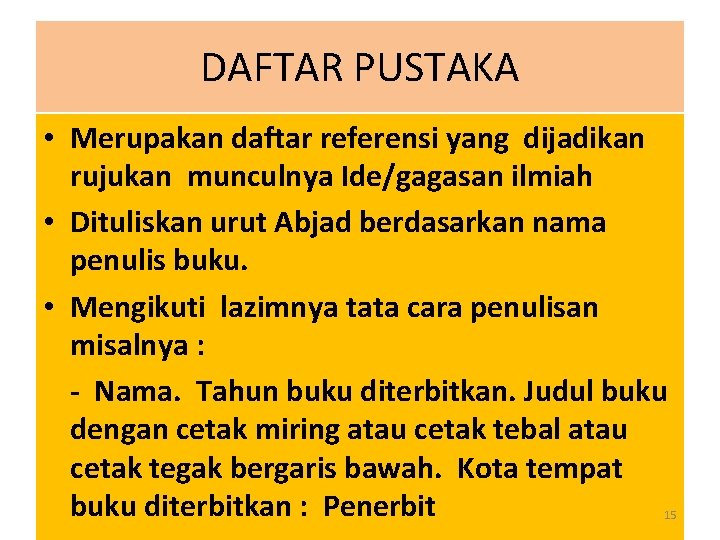 DAFTAR PUSTAKA

• Merupakan daftar referensi yang dijadikan rujukan munculnya Ide/gagasan ilmiah
• Dituliskan urut Abjad berdasarkan nama penulis buku.
• Mengikuti lazimnya tata cara penulisan misalnya :

- Nama. Tahun buku diterbitkan. Judul buku dengan cetak miring atau cetak tebal atau cetak tegak bergaris bawah. Kota tempat buku diterbitkan : Penerbit

15